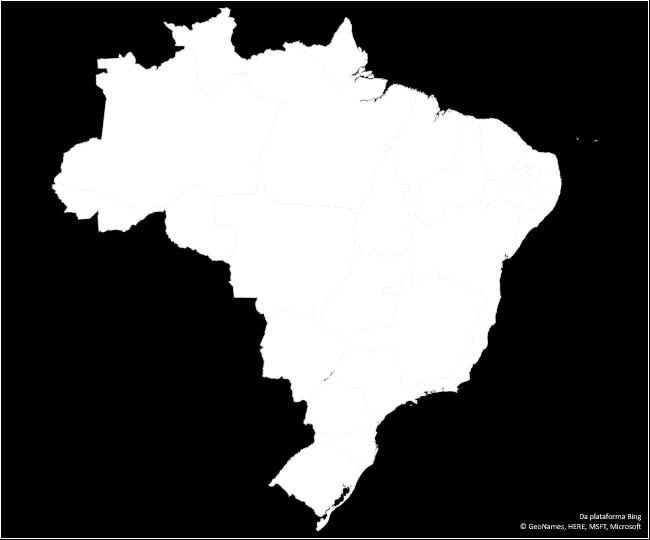 Da plataforma Bing
© GeoNames, HERE, MSFT, Microsoft